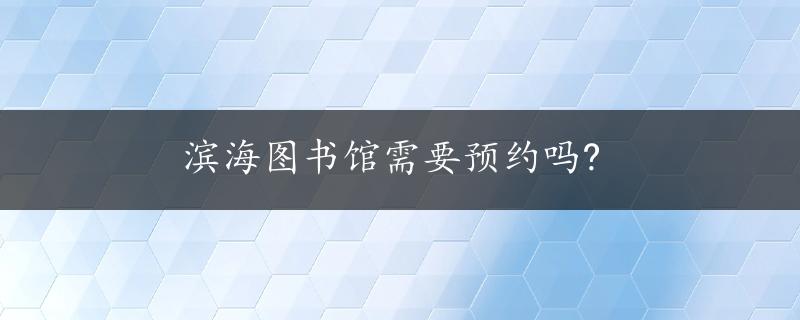 滨海图书馆需要预约吗?